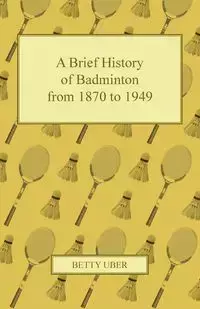 A Brief History of Badminton from 1870 to 1949

BETTY UBER